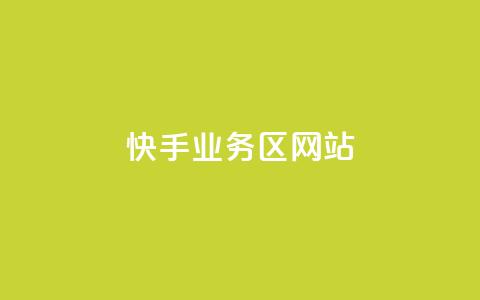 快手业务区网站